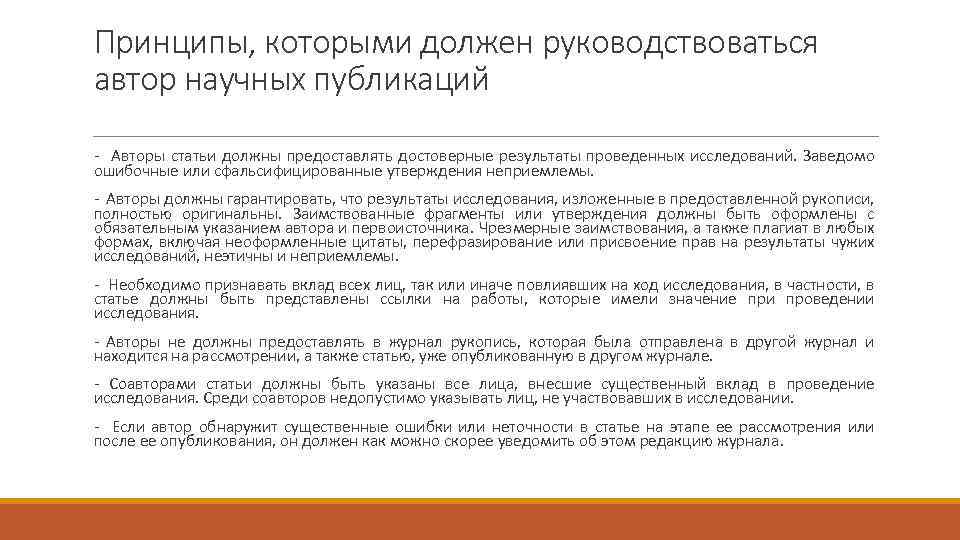 Принципы, которыми должен руководствоваться автор научных публикаций

- Авторы статьи должны предоставлять достоверные результаты проведенных исследований. Заведомо ошибочные или сфальсифицированные утверждения неприемлемы.

- Авторы должны гарантировать, что результаты исследования, изложенные в предоставленной рукописи, полностью оригинальны. Заимствованные фрагменты или утверждения должны быть оформлены с обязательным указанием автора и первоисточника. Чрезмерные заимствования, а также плагиат в любых формах, включая неоформленные цитаты, перефразирование или присвоение прав на результаты чужих исследований, неэтичны и неприемлемы.

- Необходимо признавать вклад всех лиц, так или иначе повлиявших на ход исследования, в частности, в статье должны быть представлены ссылки на работы, которые имели значение при проведении исследования.

- Авторы не должны предоставлять в журнал рукопись, которая была отправлена в другой журнал и находится на рассмотрении, а также статью, уже опубликованную в другом журнале.

- Соавторами статьи должны быть указаны все лица, внесшие существенный вклад в проведение исследования. Среди соавторов недопустимо указывать лиц, не участвовавших в исследовании.

- Если автор обнаружит существенные ошибки или неточности в статье на этапе ее рассмотрения или после ее опубликования, он должен как можно скорее уведомить об этом редакцию журнала.